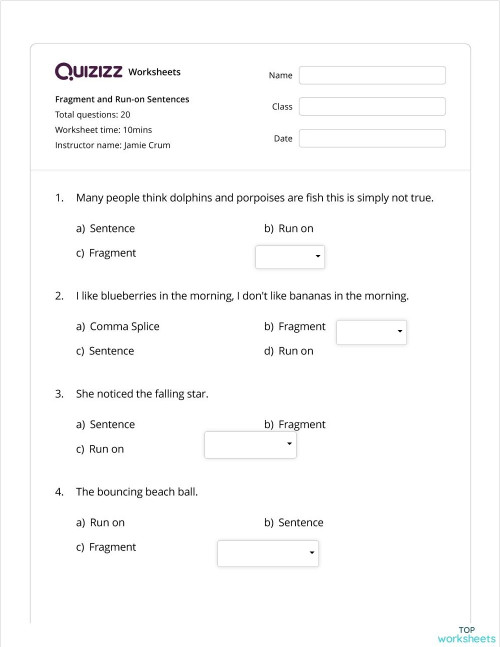 QUIZIZZ Worksheets

Fragment and Run-on Sentences
Total questions: 20
Worksheet time: 10mins
Instructor name: Jamie Crum

Name
Class
Date

1. Many people think dolphins and porpoises are fish this is simply not true.

a) Sentence
b) Run on
c) Fragment

2. I like blueberries in the morning, I don't like bananas in the morning.

a) Comma Splice
b) Fragment
c) Sentence
d) Run on

3. She noticed the falling star.

a) Sentence
b) Fragment
c) Run on

4. The bouncing beach ball.

a) Run on
b) Sentence
c) Fragment

TOP worksheets